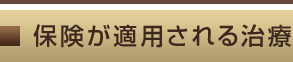 保険が適用される治療